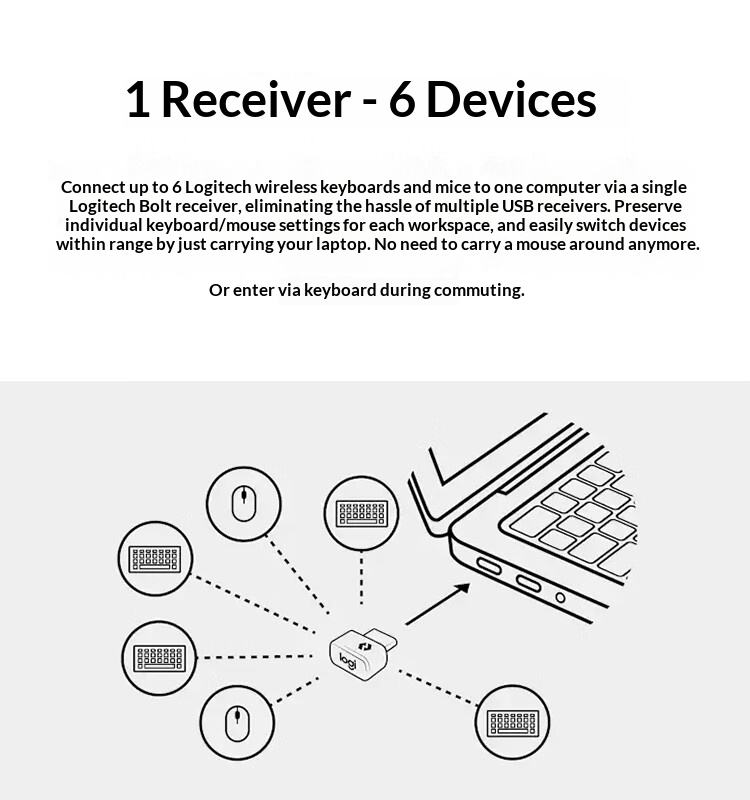 1 Receiver - 6 Devices

Connect up to 6 Logitech wireless keyboards and mice to one computer via a single Logitech Bolt receiver, eliminating the hassle of multiple USB receivers. Preserve individual keyboard/mouse settings for each workspace, and easily switch devices within range by just carrying your laptop. No need to carry a mouse around anymore.

Or enter via keyboard during commuting.

logi